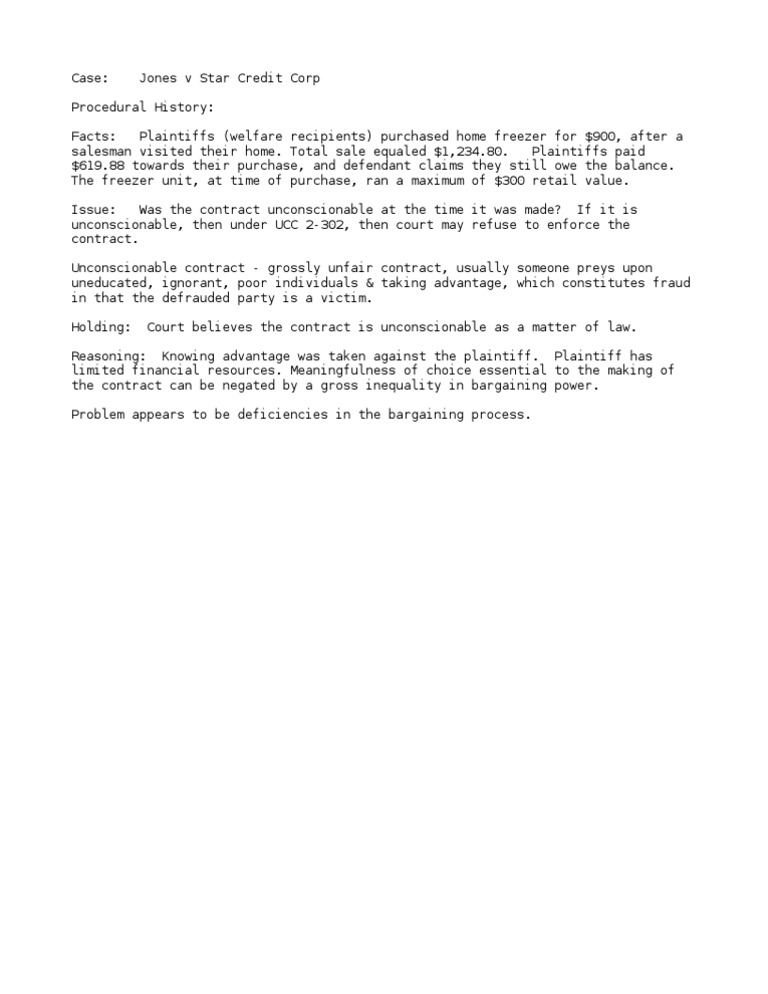 Case: Jones v Star Credit Corp

Procedural History:

Facts: Plaintiffs (welfare recipients) purchased home freezer for \$900, after a salesman visited their home. Total sale equaled \$1,234.80. Plaintiffs paid \$619.88 towards their purchase, and defendant claims they still owe the balance. The freezer unit, at time of purchase, ran a maximum of \$300 retail value.

Issue: Was the contract unconscionable at the time it was made? If it is unconscionable, then under UCC 2-302, then court may refuse to enforce the contract.

Unconscionable contract - grossly unfair contract, usually someone preys upon uneducated, ignorant, poor individuals & taking advantage, which constitutes fraud in that the defrauded party is a victim.

Holding: Court believes the contract is unconscionable as a matter of law.

Reasoning: Knowing advantage was taken against the plaintiff. Plaintiff has limited financial resources. Meaningfulness of choice essential to the making of the contract can be negated by a gross inequality in bargaining power.

Problem appears to be deficiencies in the bargaining process.